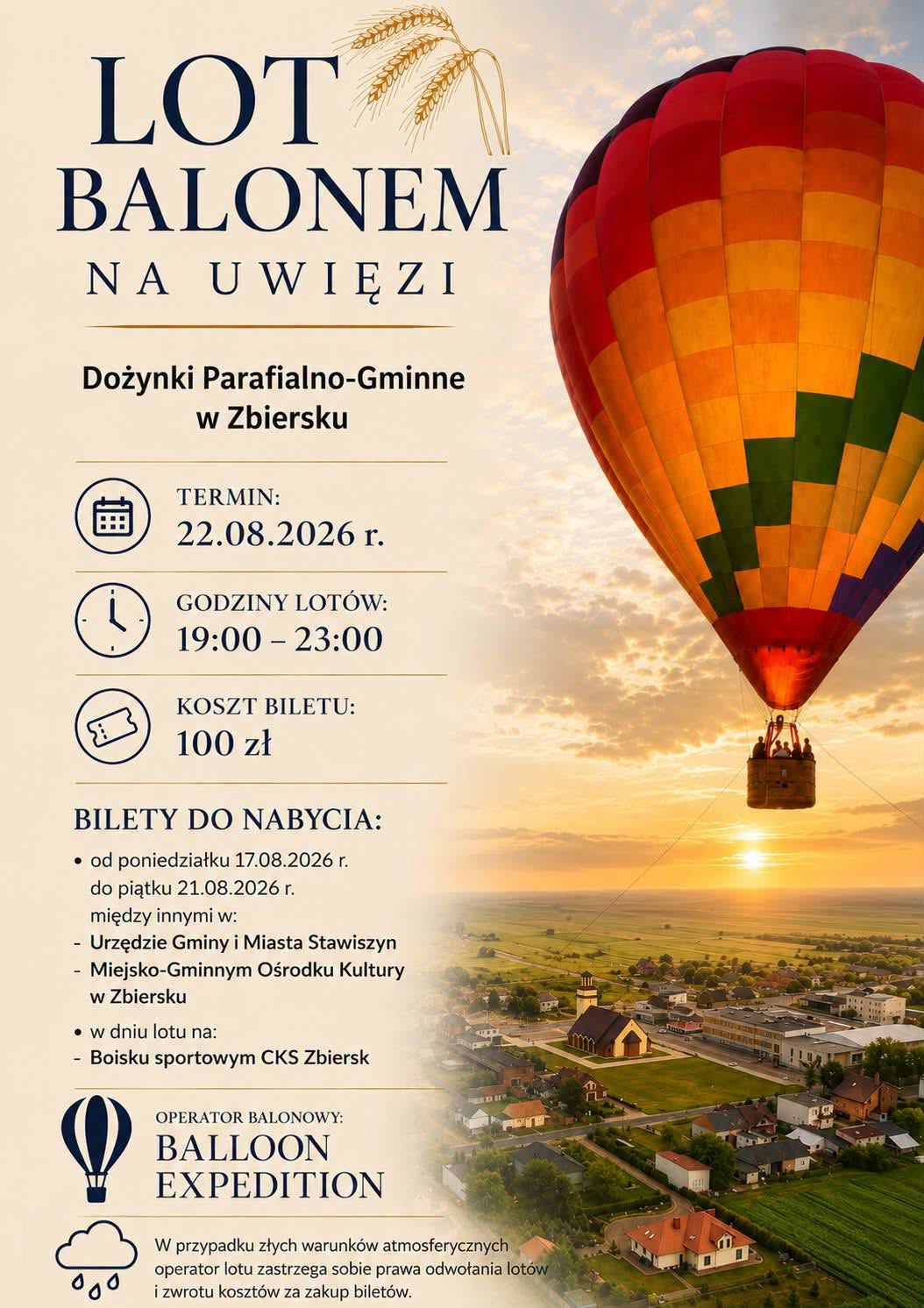 LOT
BALONEM
NA UWIĘZI

Dożynki Parafialno-Gminne
w Zbiersku

TERMIN:
22.08.2026 r.

GODZINY LOTÓW:
19:00 – 23:00

KOSZT BILETU:
100 zł

BILETY DO NABYCIA:

• od poniedziałku 17.08.2026 r. do piątku 21.08.2026 r. między innymi w:
- Urzędzie Gminy i Miasta Stawiszyn
- Miejsko-Gminnym Ośrodku Kultury w Zbiersku
• w dniu lotu na:
- Boisku sportowym CKS Zbiersk

OPERATOR BALONOWY:
BALLOON
EXPEDITION

W przypadku złych warunków atmosferycznych operator lotu zastrzega sobie prawa odwołania lotów i zwrotu kosztów za zakup biletów.